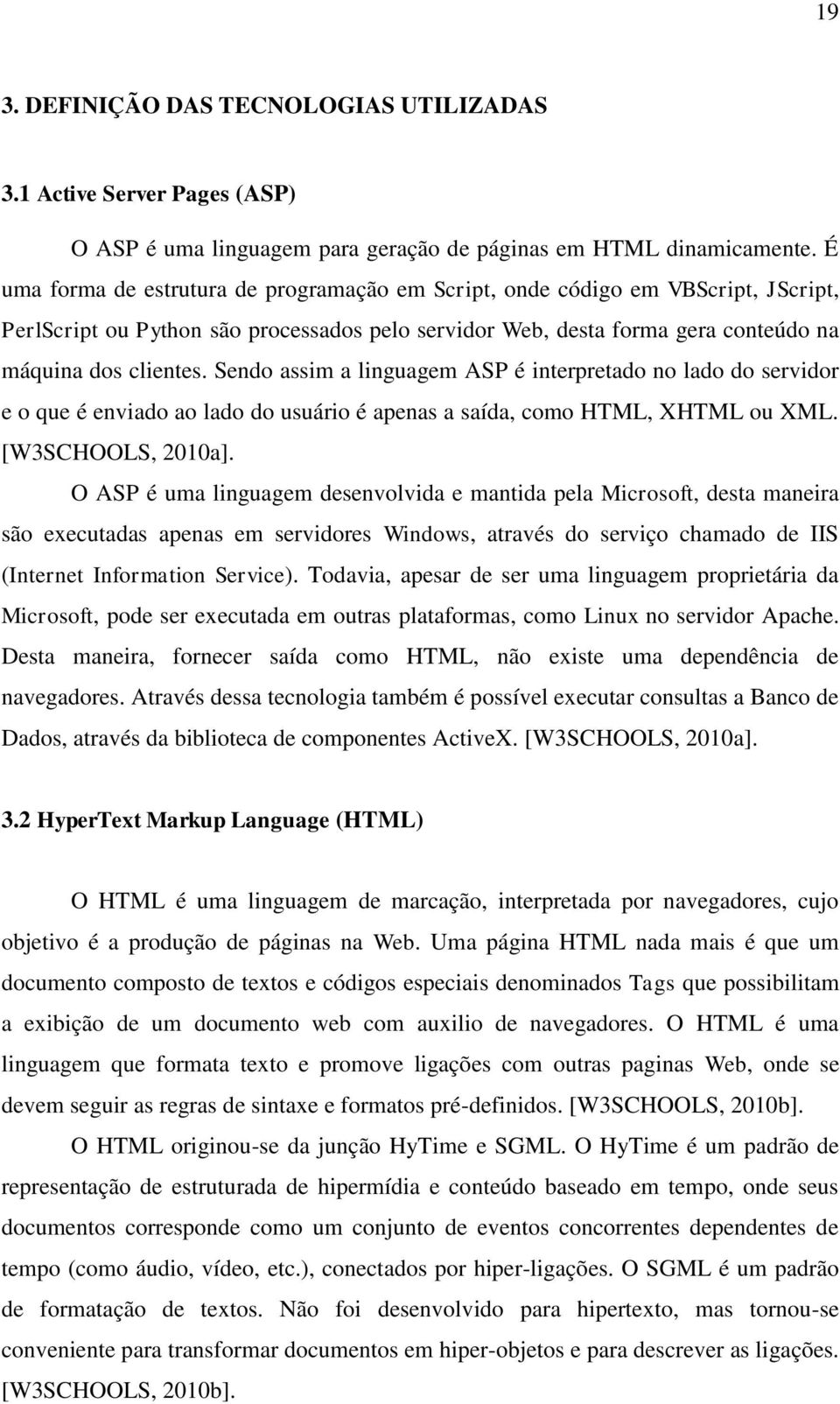 19

3. DEFINIÇÃO DAS TECNOLOGIAS UTILIZADAS

3.1 Active Server Pages (ASP)

O ASP é uma linguagem para geração de páginas em HTML dinamicamente. É uma forma de estrutura de programação em Script, onde código em VBScript, JScript, PerlScript ou Python são processados pelo servidor Web, desta forma gera conteúdo na máquina dos clientes. Sendo assim a linguagem ASP é interpretado no lado do servidor e o que é enviado ao lado do usuário é apenas a saída, como HTML, XHTML ou XML. [W3SCHOOLS, 2010a].

O ASP é uma linguagem desenvolvida e mantida pela Microsoft, desta maneira são executadas apenas em servidores Windows, através do serviço chamado de IIS (Internet Information Service). Todavia, apesar de ser uma linguagem proprietária da Microsoft, pode ser executada em outras plataformas, como Linux no servidor Apache. Desta maneira, fornecer saída como HTML, não existe uma dependência de navegadores. Através dessa tecnologia também é possível executar consultas a Banco de Dados, através da biblioteca de componentes ActiveX. [W3SCHOOLS, 2010a].

3.2 HyperText Markup Language (HTML)

O HTML é uma linguagem de marcação, interpretada por navegadores, cujo objetivo é a produção de páginas na Web. Uma página HTML nada mais é que um documento composto de textos e códigos especiais denominados Tags que possibilitam a exibição de um documento web com auxilio de navegadores. O HTML é uma linguagem que formata texto e promove ligações com outras paginas Web, onde se devem seguir as regras de sintaxe e formatos pré-definidos. [W3SCHOOLS, 2010b].

O HTML originou-se da junção HyTime e SGML. O HyTime é um padrão de representação de estruturada de hipermídia e conteúdo baseado em tempo, onde seus documentos corresponde como um conjunto de eventos concorrentes dependentes de tempo (como áudio, vídeo, etc.), conectados por hiper-ligações. O SGML é um padrão de formatação de textos. Não foi desenvolvido para hipertexto, mas tornou-se conveniente para transformar documentos em hiper-objetos e para descrever as ligações. [W3SCHOOLS, 2010b].